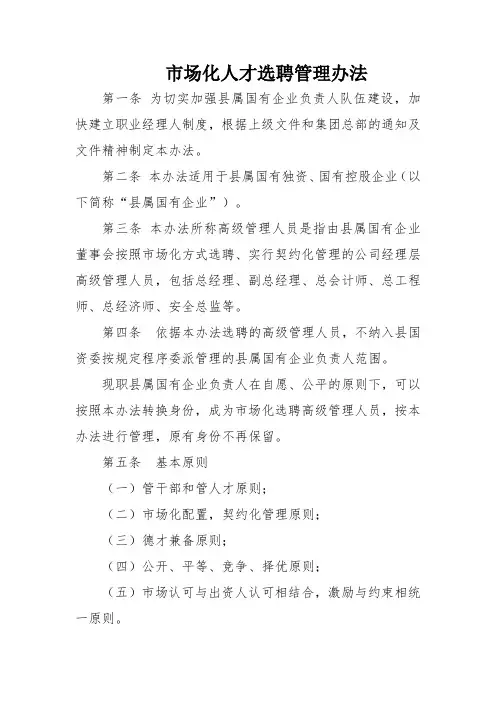 市场化人才选聘管理办法

第一条 为切实加强县属国有企业负责人队伍建设，加快建立职业经理人制度，根据上级文件和集团总部的通知及文件精神制定本办法。

第二条 本办法适用于县属国有独资、国有控股企业（以下简称“县属国有企业”）。

第三条 本办法所称高级管理人员是指由县属国有企业董事会按照市场化方式选聘、实行契约化管理的公司经理层高级管理人员，包括总经理、副总经理、总会计师、总工程师、总经济师、安全总监等。

第四条 依据本办法选聘的高级管理人员，不纳入县国资委按规定程序委派管理的县属国有企业负责人范围。

现职县属国有企业负责人在自愿、公平的原则下，可以按照本办法转换身份，成为市场化选聘高级管理人员，按本办法进行管理，原有身份不再保留。

第五条 基本原则

（一）管干部和管人才原则；

（二）市场化配置，契约化管理原则；

（三）德才兼备原则；

（四）公开、平等、竞争、择优原则；

（五）市场认可与出资人认可相结合，激励与约束相统一原则。